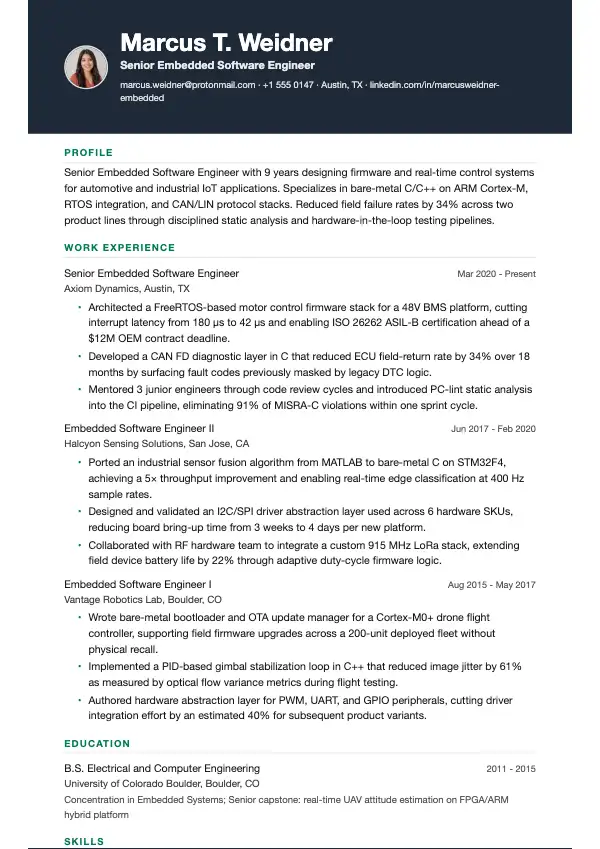 Marcus T. Weidner
Senior Embedded Software Engineer
marcus.weidner@protonmail.com · +1 555 0147 · Austin, TX · linkedin.com/in/marcusweidner-embedded

PROFILE

Senior Embedded Software Engineer with 9 years designing firmware and real-time control systems for automotive and industrial IoT applications. Specializes in bare-metal C/C++ on ARM Cortex-M, RTOS integration, and CAN/LIN protocol stacks. Reduced field failure rates by 34% across two product lines through disciplined static analysis and hardware-in-the-loop testing pipelines.

WORK EXPERIENCE

Senior Embedded Software Engineer
Mar 2020 - Present
Axiom Dynamics, Austin, TX

• Architected a FreeRTOS-based motor control firmware stack for a 48V BMS platform, cutting interrupt latency from 180 µs to 42 µs and enabling ISO 26262 ASIL-B certification ahead of a $12M OEM contract deadline.
• Developed a CAN FD diagnostic layer in C that reduced ECU field-return rate by 34% over 18 months by surfacing fault codes previously masked by legacy DTC logic.
• Mentored 3 junior engineers through code review cycles and introduced PC-lint static analysis into the CI pipeline, eliminating 91% of MISRA-C violations within one sprint cycle.

Embedded Software Engineer II
Jun 2017 - Feb 2020
Halcyon Sensing Solutions, San Jose, CA

• Ported an industrial sensor fusion algorithm from MATLAB to bare-metal C on STM32F4, achieving a 5× throughput improvement and enabling real-time edge classification at 400 Hz sample rates.
• Designed and validated an I2C/SPI driver abstraction layer used across 6 hardware SKUs, reducing board bring-up time from 3 weeks to 4 days per new platform.
• Collaborated with RF hardware team to integrate a custom 915 MHz LoRa stack, extending field device battery life by 22% through adaptive duty-cycle firmware logic.

Embedded Software Engineer I
Aug 2015 - May 2017
Vantage Robotics Lab, Boulder, CO

• Wrote bare-metal bootloader and OTA update manager for a Cortex-M0+ drone flight controller, supporting field firmware upgrades across a 200-unit deployed fleet without physical recall.
• Implemented a PID-based gimbal stabilization loop in C++ that reduced image jitter by 61% as measured by optical flow variance metrics during flight testing.
• Authored hardware abstraction layer for PWM, UART, and GPIO peripherals, cutting driver integration effort by an estimated 40% for subsequent product variants.

EDUCATION

B.S. Electrical and Computer Engineering
2011 - 2015
University of Colorado Boulder, Boulder, CO
Concentration in Embedded Systems; Senior capstone: real-time UAV attitude estimation on FPGA/ARM hybrid platform

SKILLS